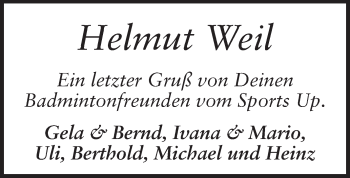 Helmut Weil

Ein letzter Gruß von Deinen Badmintonfreunden vom Sports Up.

Gela & Bernd, Ivana & Mario, Uli, Berthold, Michael und Heinz